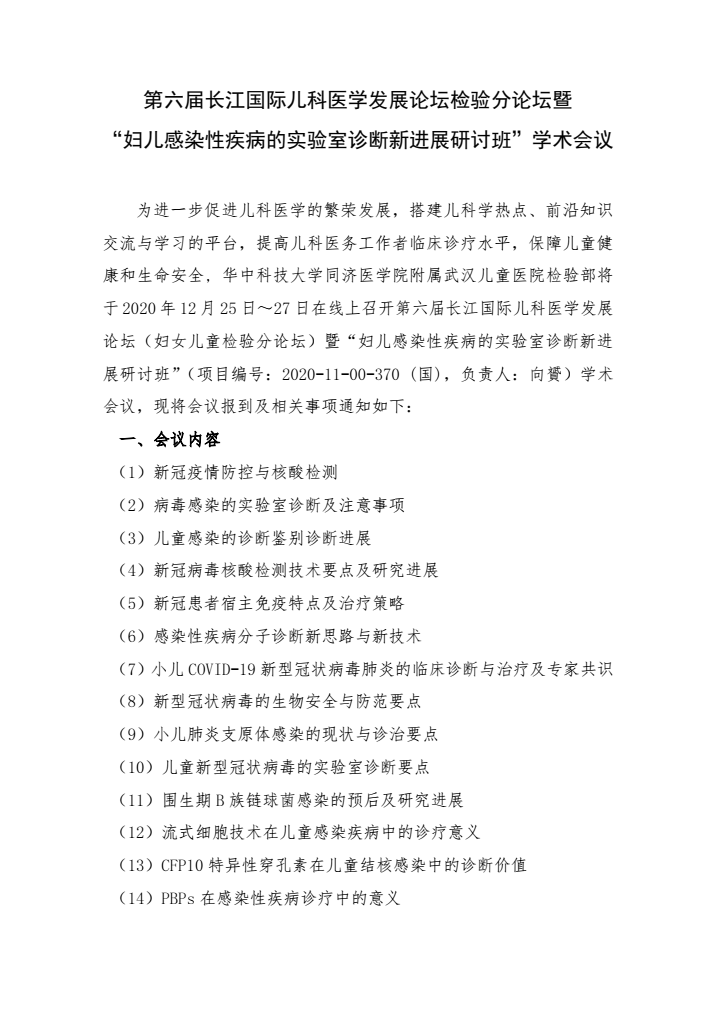 第六届长江国际儿科医学发展论坛检验分论坛暨
“妇儿感染性疾病的实验室诊断新进展研讨班”学术会议

为进一步促进儿科医学的繁荣发展，搭建儿科学热点、前沿知识交流与学习的平台，提高儿科医务工作者临床诊疗水平，保障儿童健康和生命安全，华中科技大学同济医学院附属武汉儿童医院检验部将于 2020 年 12 月 25 日～27 日在线上召开第六届长江国际儿科医学发展论坛（妇女儿童检验分论坛）暨“妇儿感染性疾病的实验室诊断新进展研讨班”（项目编号：2020-11-00-370（国），负责人：向赟）学术会议，现将会议报到及相关事项通知如下：

一、会议内容

（1）新冠疫情防控与核酸检测

（2）病毒感染的实验室诊断及注意事项

（3）儿童感染的诊断鉴别诊断进展

（4）新冠病毒核酸检测技术要点及研究进展

（5）新冠患者宿主免疫特点及治疗策略

（6）感染性疾病分子诊断新思路与新技术

（7）小儿 COVID-19 新型冠状病毒肺炎的临床诊断与治疗及专家共识

（8）新型冠状病毒的生物安全与防范要点

（9）小儿肺炎支原体感染的现状与诊治要点

（10）儿童新型冠状病毒的实验室诊断要点

（11）围生期 B 族链球菌感染的预后及研究进展

（12）流式细胞技术在儿童感染疾病中的诊疗意义

（13）CFP10 特异性穿孔素在儿童结核感染中的诊断价值

（14）PBPs 在感染性疾病诊疗中的意义